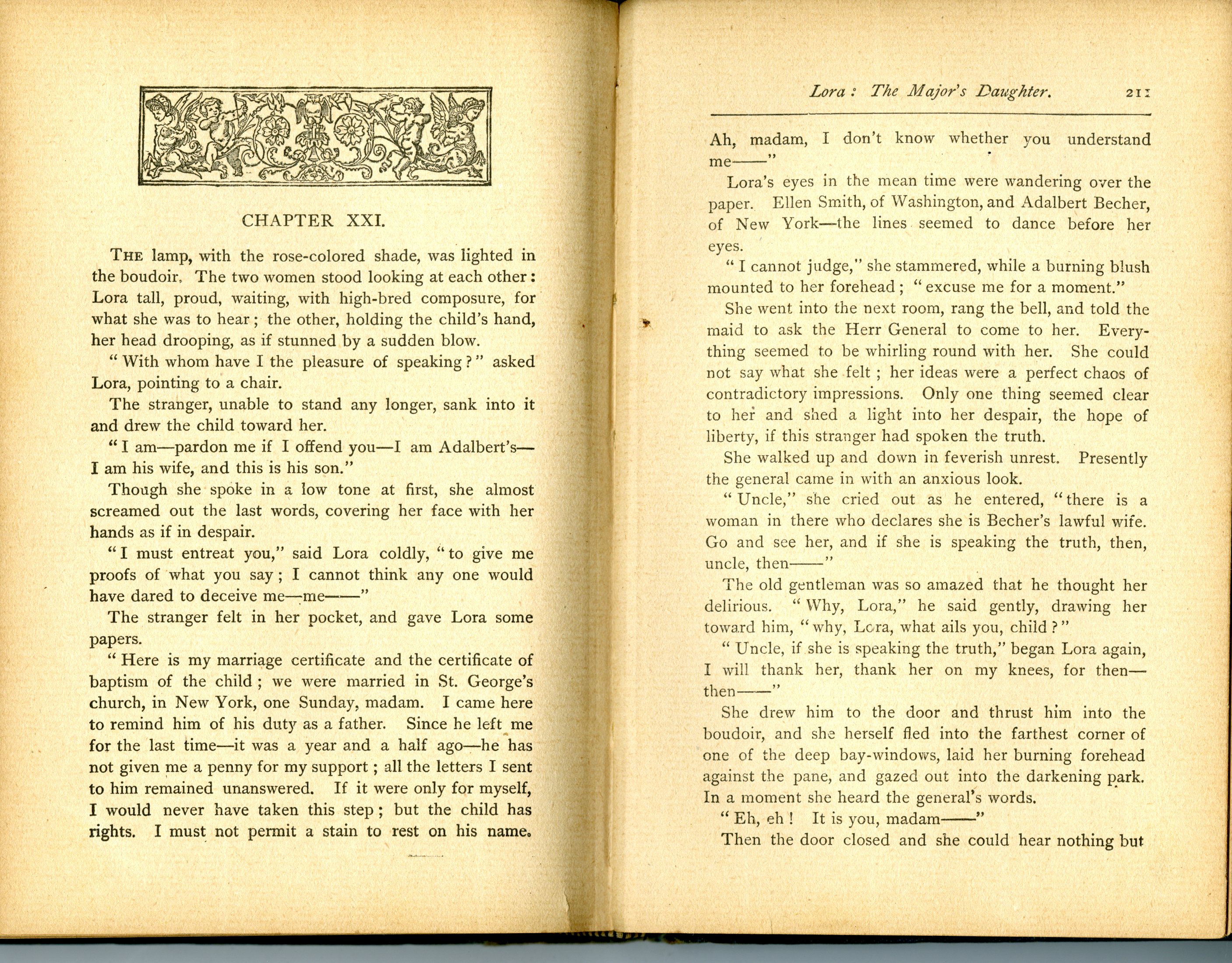 CHAPTER XXI.

THE lamp, with the rose-colored shade, was lighted in the boudoir. The two women stood looking at each other: Lora tall, proud, waiting, with high-bred composure, for what she was to hear; the other, holding the child's hand, her head drooping, as if stunned by a sudden blow.

"With whom have I the pleasure of speaking?" asked Lora, pointing to a chair.

The stranger, unable to stand any longer, sank into it and drew the child toward her.

"I am—pardon me if I offend you—I am Adalbert's—I am his wife, and this is his son."

Though she spoke in a low tone at first, she almost screamed out the last words, covering her face with her hands as if in despair.

"I must entreat you," said Lora coldly, "to give me proofs of what you say; I cannot think any one would have dared to deceive me—me——"

The stranger felt in her pocket, and gave Lora some papers.

"Here is my marriage certificate and the certificate of baptism of the child; we were married in St. George's church, in New York, one Sunday, madam. I came here to remind him of his duty as a father. Since he left me for the last time—it was a year and a half ago—he has not given me a penny for my support; all the letters I sent to him remained unanswered. If it were only for myself, I would never have taken this step; but the child has rights. I must not permit a stain to rest on his name.

Lora: The Major's Daughter. 211

Ah, madam, I don't know whether you understand me——"

Lora's eyes in the mean time were wandering over the paper. Ellen Smith, of Washington, and Adalbert Becher, of New York—the lines seemed to dance before her eyes.

"I cannot judge," she stammered, while a burning blush mounted to her forehead; "excuse me for a moment."

She went into the next room, rang the bell, and told the maid to ask the Herr General to come to her. Everything seemed to be whirling round with her. She could not say what she felt; her ideas were a perfect chaos of contradictory impressions. Only one thing seemed clear to her and shed a light into her despair, the hope of liberty, if this stranger had spoken the truth.

She walked up and down in feverish unrest. Presently the general came in with an anxious look.

"Uncle," she cried out as he entered, "there is a woman in there who declares she is Becher's lawful wife. Go and see her, and if she is speaking the truth, then, uncle, then——"

The old gentleman was so amazed that he thought her delirious. "Why, Lora," he said gently, drawing her toward him, "why, Lora, what ails you, child?"

"Uncle, if she is speaking the truth," began Lora again, I will thank her, thank her on my knees, for then—then——"

She drew him to the door and thrust him into the boudoir, and she herself fled into the farthest corner of one of the deep bay-windows, laid her burning forehead against the pane, and gazed out into the darkening park. In a moment she heard the general's words.

"Eh, eh! It is you, madam——"

Then the door closed and she could hear nothing but